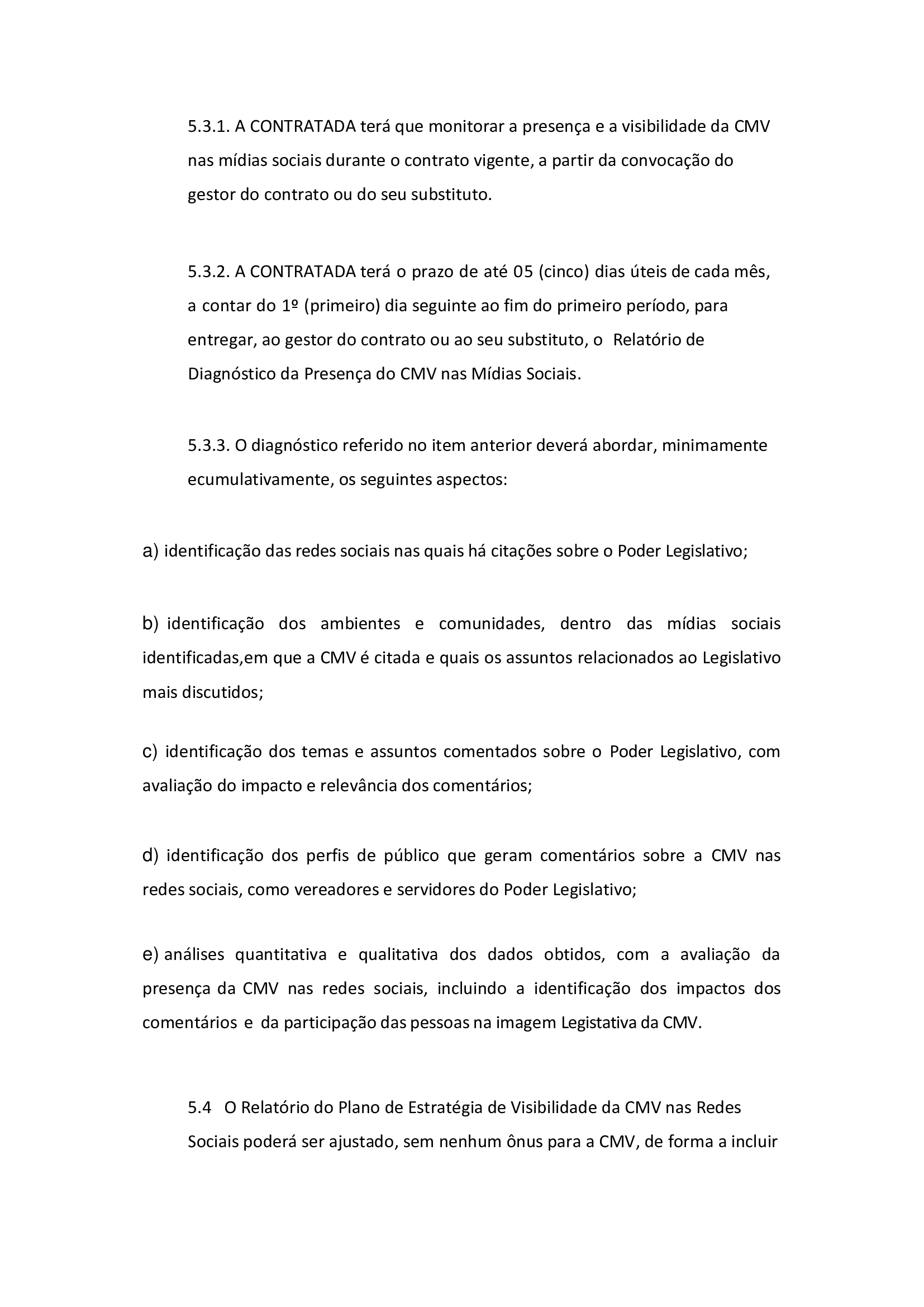 5.3.1. A CONTRATADA terá que monitorar a presença e a visibilidade da CMV nas mídias sociais durante o contrato vigente, a partir da convocação do gestor do contrato ou do seu substituto.

5.3.2. A CONTRATADA terá o prazo de até 05 (cinco) dias úteis de cada mês, a contar do 1º (primeiro) dia seguinte ao fim do primeiro período, para entregar, ao gestor do contrato ou ao seu substituto, o Relatório de Diagnóstico da Presença do CMV nas Mídias Sociais.

5.3.3. O diagnóstico referido no item anterior deverá abordar, minimamente ecumulativamente, os seguintes aspectos:

a) identificação das redes sociais nas quais há citações sobre o Poder Legislativo;

b) identificação dos ambientes e comunidades, dentro das mídias sociais identificadas,em que a CMV é citada e quais os assuntos relacionados ao Legislativo mais discutidos;

c) identificação dos temas e assuntos comentados sobre o Poder Legislativo, com avaliação do impacto e relevância dos comentários;

d) identificação dos perfis de público que geram comentários sobre a CMV nas redes sociais, como vereadores e servidores do Poder Legislativo;

e) análises quantitativa e qualitativa dos dados obtidos, com a avaliação da presença da CMV nas redes sociais, incluindo a identificação dos impactos dos comentários e da participação das pessoas na imagem Legistativa da CMV.

5.4 O Relatório do Plano de Estratégia de Visibilidade da CMV nas Redes Sociais poderá ser ajustado, sem nenhum ônus para a CMV, de forma a incluir